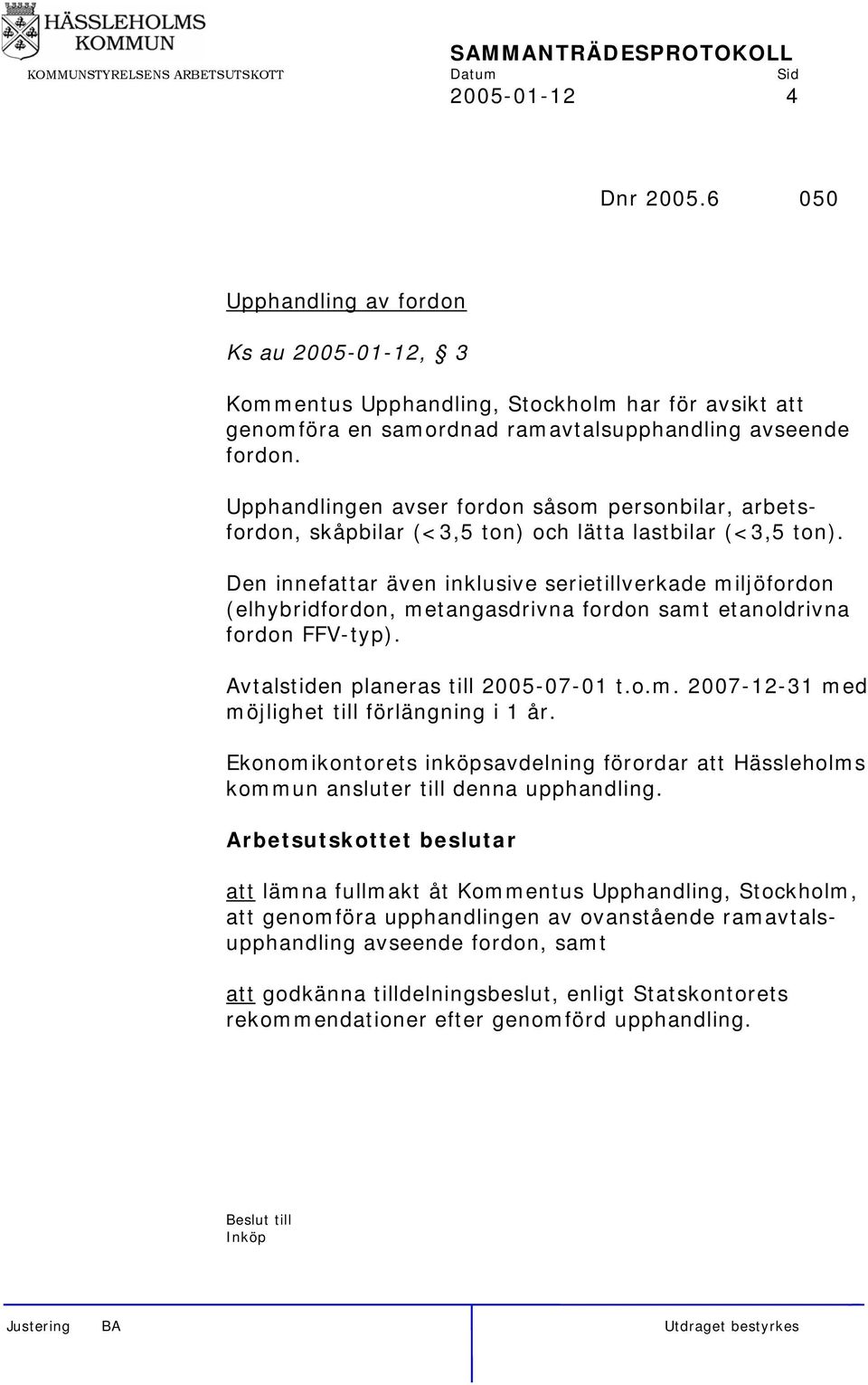 HÄSSLEHOLMS KOMMUN
KOMMUNSTYRELSENS ARBETSUTSKOTT

SAMMANTRÄDESPROTOKOLL
Datum Sid
2005-01-12 4

Dnr 2005.6 050

Upphandling av fordon

Ks au 2005-01-12, § 3

Kommentus Upphandling, Stockholm har för avsikt att genomföra en samordnad ramavtalsupphandling avseende fordon.

Upphandlingen avser fordon såsom personbilar, arbetsfordon, skåpbilar (<3,5 ton) och lätta lastbilar (<3,5 ton).

Den innefattar även inklusive serietillverkade miljöfordon (elhybridfordon, metangasdrivna fordon samt etanoldrivna fordon FFV-typ).

Avtalstiden planeras till 2005-07-01 t.o.m. 2007-12-31 med möjlighet till förlängning i 1 år.

Ekonomikontorets inköpsavdelning förordar att Hässleholms kommun ansluter till denna upphandling.

Arbetsutskottet beslutar

att lämna fullmakt åt Kommentus Upphandling, Stockholm, att genomföra upphandlingen av ovanstående ramavtalsupphandling avseende fordon, samt

att godkänna tilldelningsbeslut, enligt Statskontorets rekommendationer efter genomförd upphandling.

Beslut till
Inköp

Justering BA Utdraget bestyrkes